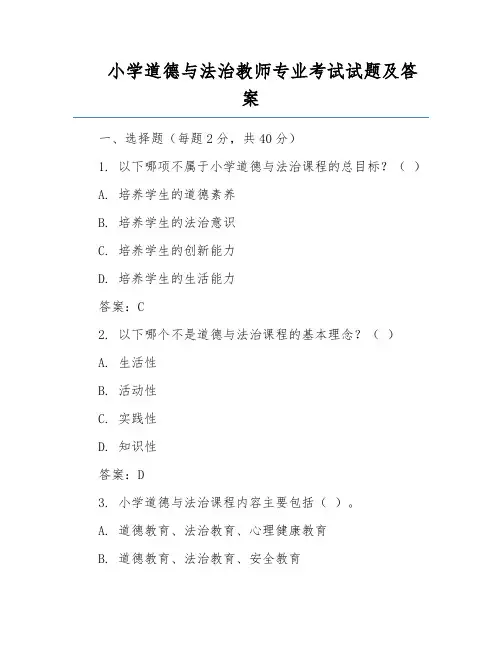 小学道德与法治教师专业考试试题及答案

一、选择题（每题 2 分，共 40 分）

1. 以下哪项不属于小学道德与法治课程的总目标？（ ）

A. 培养学生的道德素养

B. 培养学生的法治意识

C. 培养学生的创新能力

D. 培养学生的生活能力

答案：C

2. 以下哪个不是道德与法治课程的基本理念？（ ）

A. 生活性

B. 活动性

C. 实践性

D. 知识性

答案：D

3. 小学道德与法治课程内容主要包括（ ）。

A. 道德教育、法治教育、心理健康教育

B. 道德教育、法治教育、安全教育